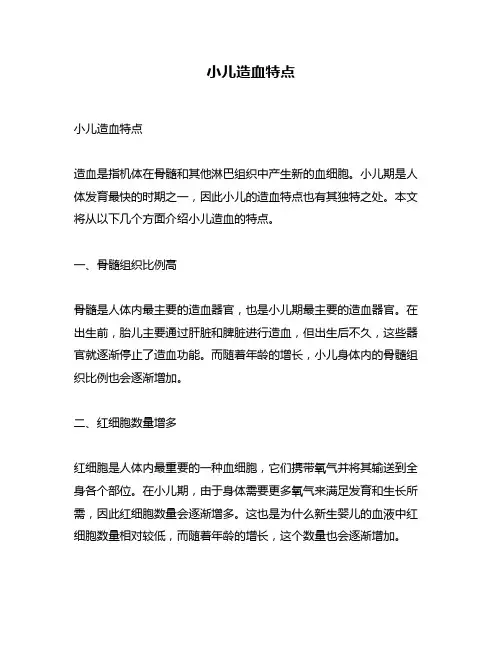 小儿造血特点

小儿造血特点

造血是指机体在骨髓和其他淋巴组织中产生新的血细胞。小儿期是人体发育最快的时期之一，因此小儿的造血特点也有其独特之处。本文将从以下几个方面介绍小儿造血的特点。

一、骨髓组织比例高

骨髓是人体内最主要的造血器官，也是小儿期最主要的造血器官。在出生前，胎儿主要通过肝脏和脾脏进行造血，但出生后不久，这些器官就逐渐停止了造血功能。而随着年龄的增长，小儿身体内的骨髓组织比例也会逐渐增加。

二、红细胞数量增多

红细胞是人体内最重要的一种血细胞，它们携带氧气并将其输送到全身各个部位。在小儿期，由于身体需要更多氧气来满足发育和生长所需，因此红细胞数量会逐渐增多。这也是为什么新生婴儿的血液中红细胞数量相对较低，而随着年龄的增长，这个数量也会逐渐增加。